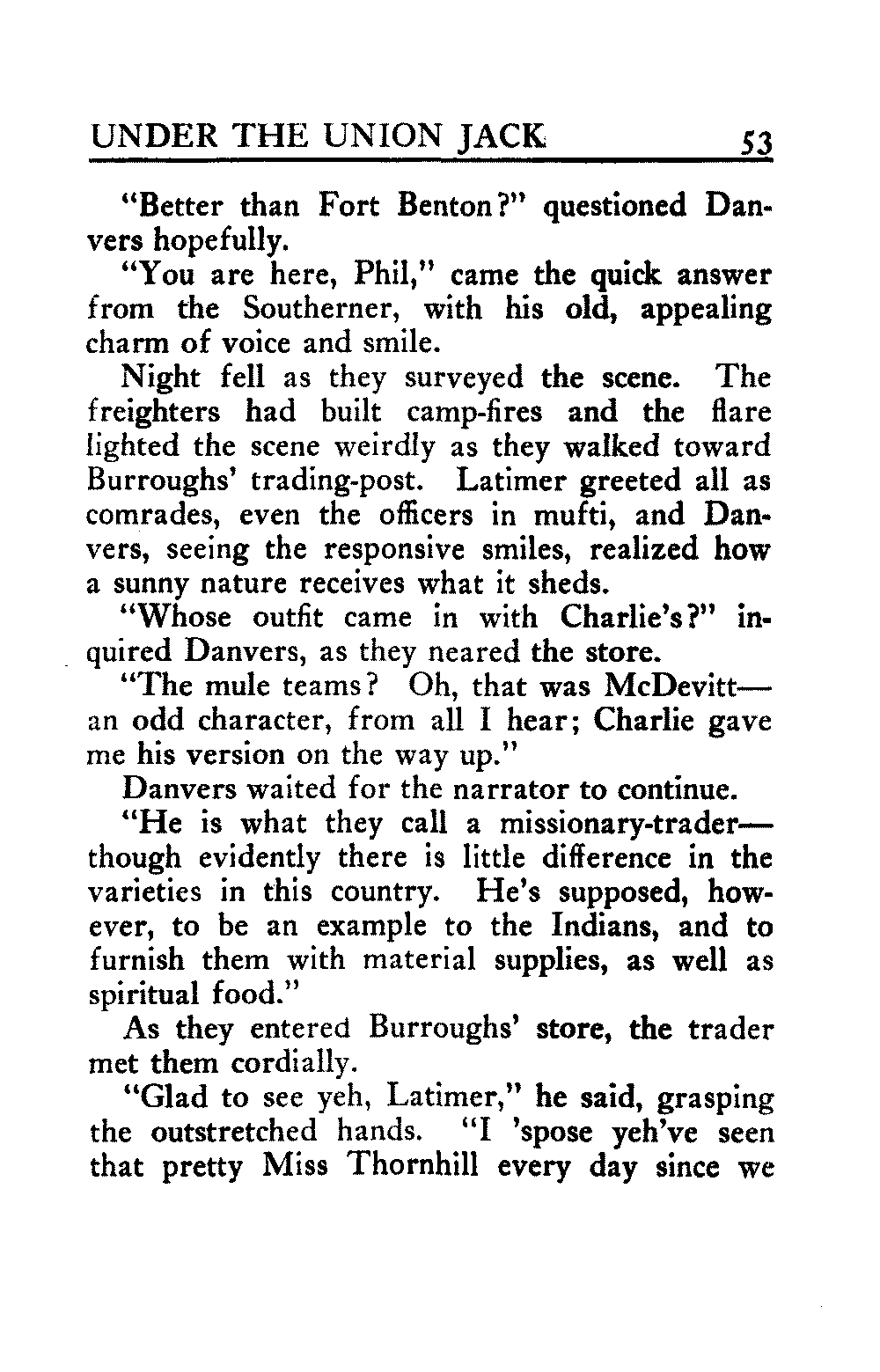 UNDER THE UNION JACK 53

"Better than Fort Benton?" questioned Danvers hopefully.

"You are here, Phil," came the quick answer from the Southerner, with his old, appealing charm of voice and smile.

Night fell as they surveyed the scene. The freighters had built camp-fires and the flare lighted the scene weirdly as they walked toward Burroughs' trading-post. Latimer greeted all as comrades, even the officers in mufti, and Danvers, seeing the responsive smiles, realized how a sunny nature receives what it sheds.

"Whose outfit came in with Charlie's?" inquired Danvers, as they neared the store.

"The mule teams? Oh, that was McDevitt—an odd character, from all I hear; Charlie gave me his version on the way up."

Danvers waited for the narrator to continue.

"He is what they call a missionary-trader—though evidently there is little difference in the varieties in this country. He's supposed, however, to be an example to the Indians, and to furnish them with material supplies, as well as spiritual food."

As they entered Burroughs' store, the trader met them cordially.

"Glad to see yeh, Latimer," he said, grasping the outstretched hands. "I 'spose yeh've seen that pretty Miss Thornhill every day since we